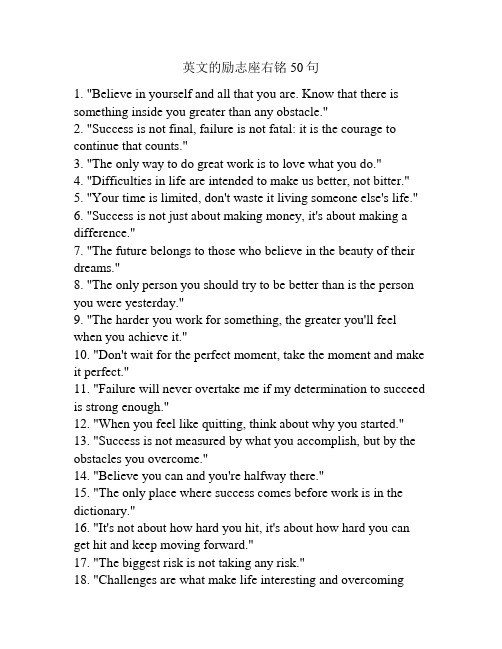 英文的励志座右铭 50 句

1. "Believe in yourself and all that you are. Know that there is something inside you greater than any obstacle."
2. "Success is not final, failure is not fatal: it is the courage to continue that counts."
3. "The only way to do great work is to love what you do."
4. "Difficulties in life are intended to make us better, not bitter."
5. "Your time is limited, don't waste it living someone else's life."
6. "Success is not just about making money, it's about making a difference."
7. "The future belongs to those who believe in the beauty of their dreams."
8. "The only person you should try to be better than is the person you were yesterday."
9. "The harder you work for something, the greater you'll feel when you achieve it."
10. "Don't wait for the perfect moment, take the moment and make it perfect."
11. "Failure will never overtake me if my determination to succeed is strong enough."
12. "When you feel like quitting, think about why you started."
13. "Success is not measured by what you accomplish, but by the obstacles you overcome."
14. "Believe you can and you're halfway there."
15. "The only place where success comes before work is in the dictionary."
16. "It's not about how hard you hit, it's about how hard you can get hit and keep moving forward."
17. "The biggest risk is not taking any risk."
18. "Challenges are what make life interesting and overcoming